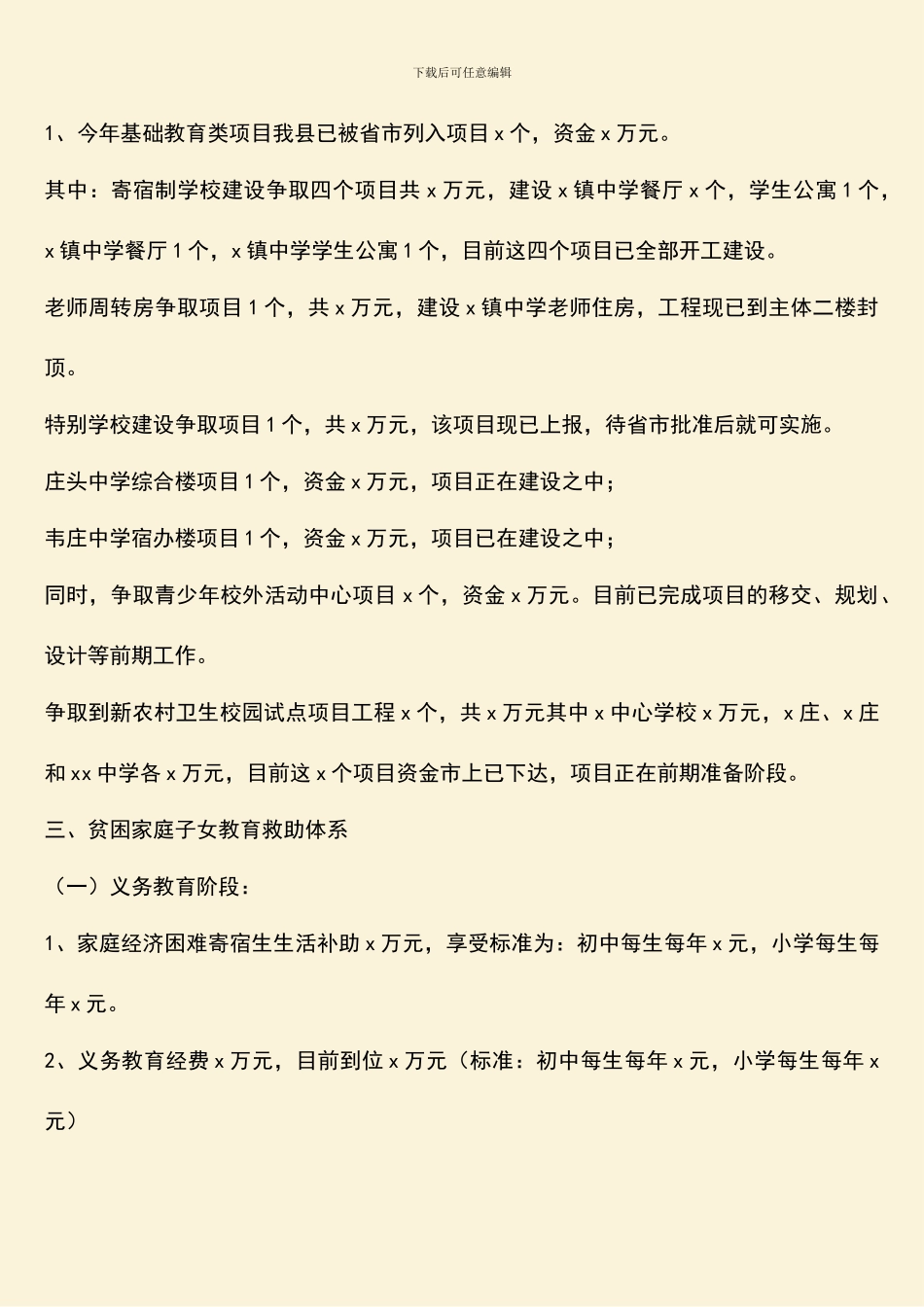 下载后可任意编辑

1、今年基础教育类项目我县已被省市列入项目 x 个，资金 x 万元。

其中：寄宿制学校建设争取四个项目共 x 万元，建设 x 镇中学餐厅 x 个，学生公寓 1 个，x 镇中学餐厅 1 个，x 镇中学学生公寓 1 个，目前这四个项目已全部开工建设。

老师周转房争取项目 1 个，共 x 万元，建设 x 镇中学老师住房，工程现已到主体二楼封顶。

特别学校建设争取项目 1 个，共 x 万元，该项目现已上报，待省市批准后就可实施。

庄头中学综合楼项目 1 个，资金 x 万元，项目正在建设之中；

韦庄中学宿办楼项目 1 个，资金 x 万元，项目已在建设之中；

同时，争取青少年校外活动中心项目 x 个，资金 x 万元。目前已完成项目的移交、规划、设计等前期工作。

争取到新农村卫生校园试点项目工程 x 个，共 x 万元其中 x 中心学校 x 万元，x 庄、x 庄和 xx 中学各 x 万元，目前这 x 个项目资金市上已下达，项目正在前期准备阶段。

三、贫困家庭子女教育救助体系

（一）义务教育阶段：

1、家庭经济困难寄宿生生活补助 x 万元，享受标准为：初中每生每年 x 元，小学每生每年 x 元。

2、义务教育经费 x 万元，目前到位 x 万元（标准：初中每生每年 x 元，小学每生每年 x 元）